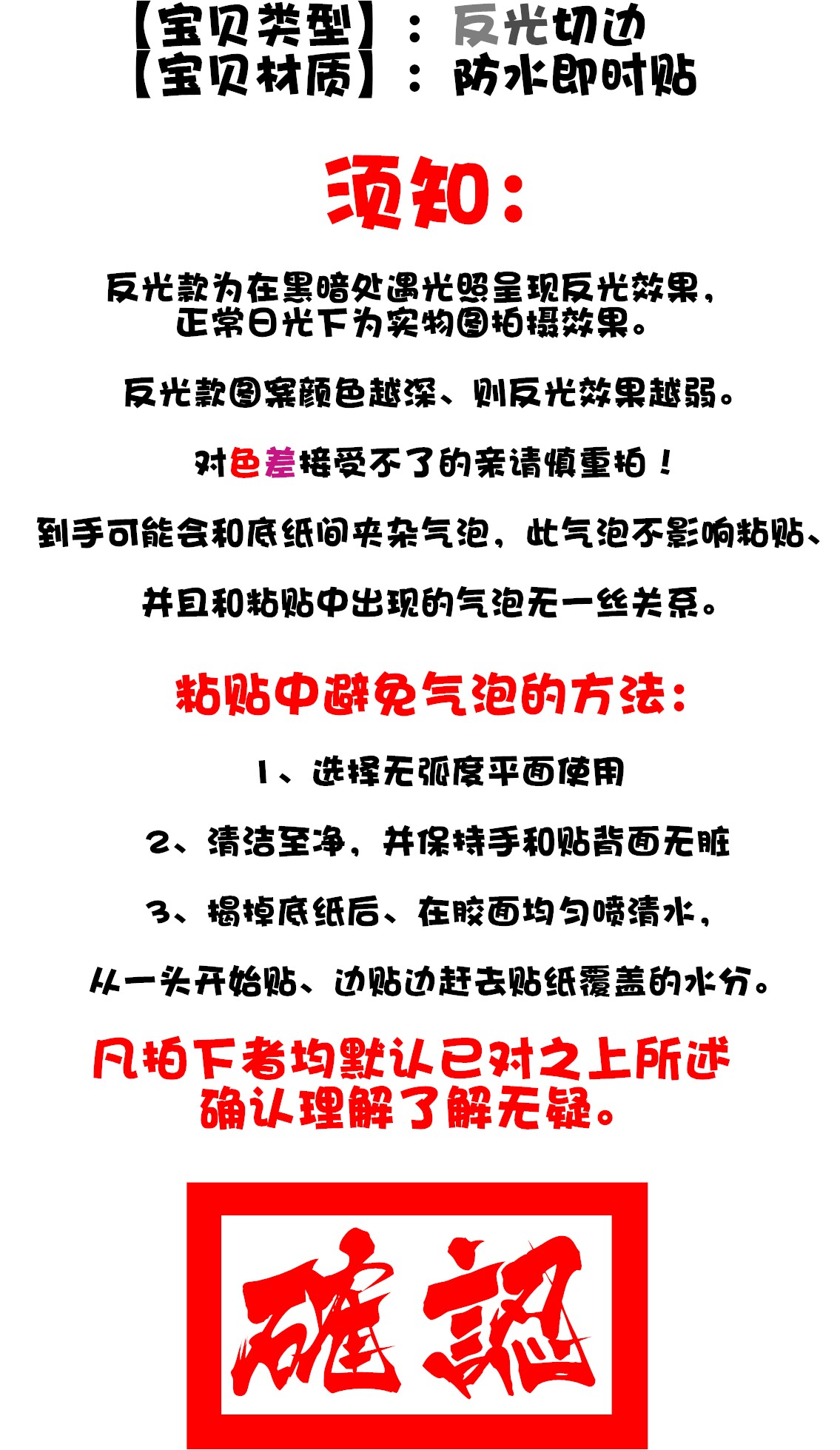 【宝贝类型】：反光切边
【宝贝材质】：防水即时贴

须知：

反光款为在黑暗处遇光照呈现反光效果，正常日光下为实物图拍摄效果。

反光款图案颜色越深、则反光效果越弱。

对色差接受不了的亲请慎重拍！

到手可能会和底纸间夹杂气泡，此气泡不影响粘贴、

并且和粘贴中出现的气泡无一丝关系。

粘贴中避免气泡的方法：

1、选择无弧度平面使用

2、清洁至净，并保持手和贴背面无脏

3、揭掉底纸后、在胶面均匀喷清水，

从一头开始贴、边贴边赶去贴纸覆盖的水分。

凡拍下者均默认已对之上所述确认理解了解无疑。

確認